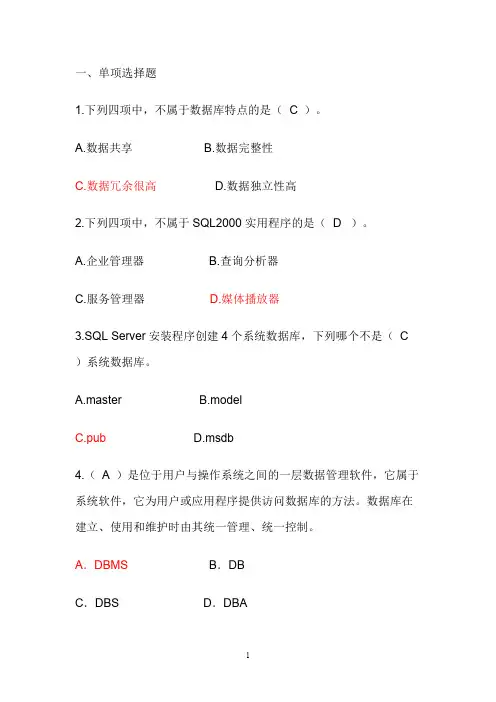 一、单项选择题

1.下列四项中，不属于数据库特点的是（ C ）。

A.数据共享 B.数据完整性

C.数据冗余很高 D.数据独立性高

2.下列四项中，不属于 SQL2000 实用程序的是（ D ）。

A.企业管理器 B.查询分析器

C.服务管理器 D.媒体播放器

3.SQL Server 安装程序创建 4 个系统数据库，下列哪个不是（ C ）系统数据库。

A.master B.model

C.pub D.msdb

4.（ A ）是位于用户与操作系统之间的一层数据管理软件，它属于系统软件，它为用户或应用程序提供访问数据库的方法。数据库在建立、使用和维护时由其统一管理、统一控制。

A．DBMS B．DB

C．DBS D．DBA

1